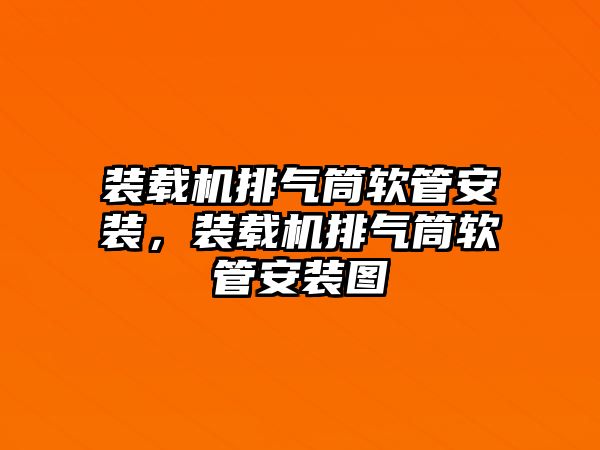 装载机排气筒软管安装，装载机排气筒软管安装图